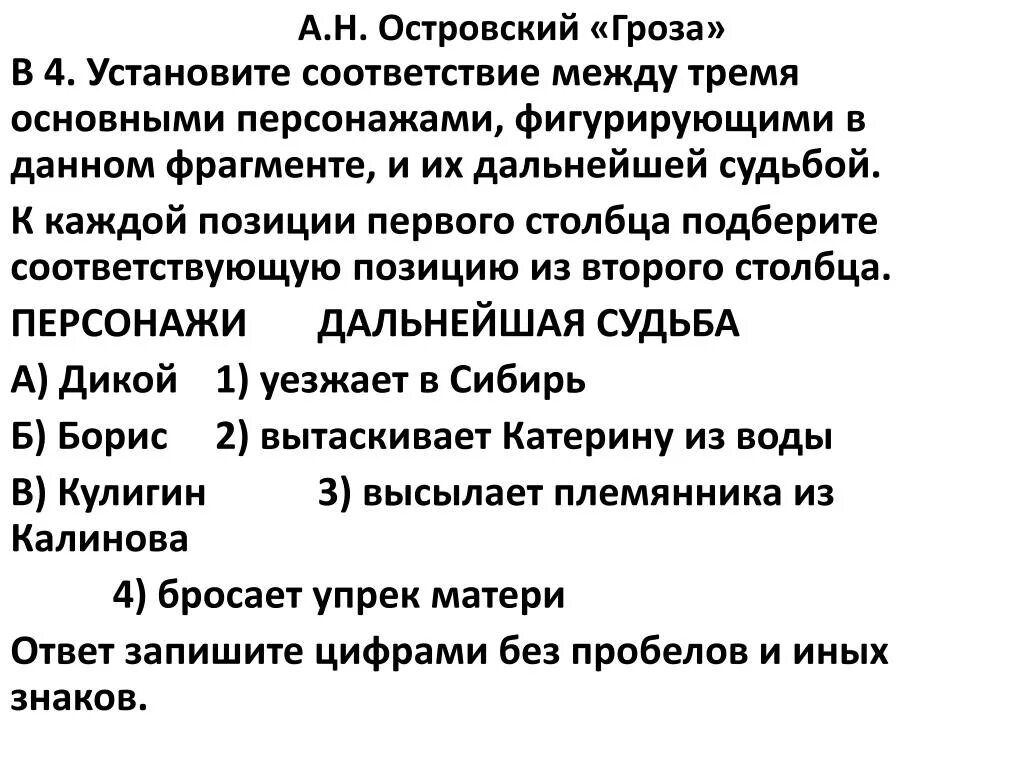 А.Н. Островский «Гроза»

В 4. Установите соответствие между тремя основными персонажами, фигурирующими в данном фрагменте, и их дальнейшей судьбой.

К каждой позиции первого столбца подберите соответствующую позицию из второго столбца.

ПЕРСОНАЖИ ДАЛЬНЕЙШАЯ СУДЬБА

А) Дикой 1) уезжает в Сибирь

Б) Борис 2) вытаскивает Катерину из воды

В) Кулигин 3) высылает племянника из Калинова

4) бросает упрек матери

Ответ запишите цифрами без пробелов и иных знаков.